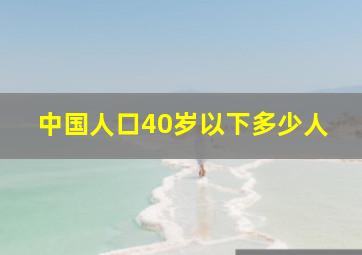 中国人口40岁以下多少人